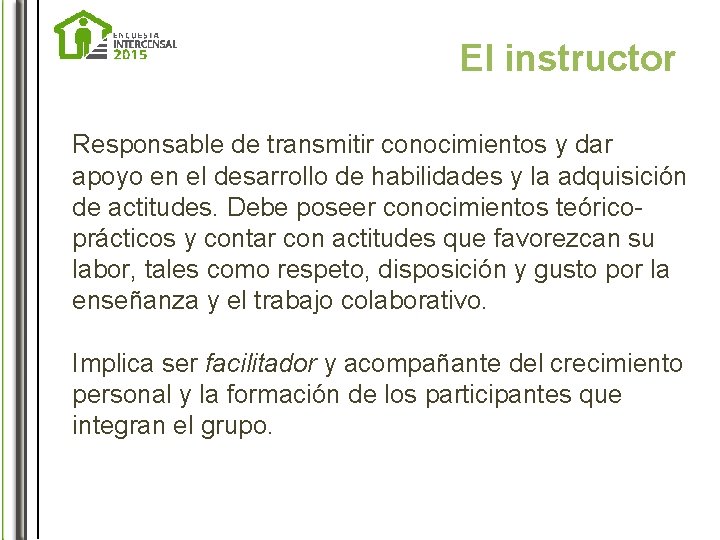 ENCUESTA INTERCENSAL 2015

El instructor

Responsable de transmitir conocimientos y dar apoyo en el desarrollo de habilidades y la adquisición de actitudes. Debe poseer conocimientos teórico-prácticos y contar con actitudes que favorezcan su labor, tales como respeto, disposición y gusto por la enseñanza y el trabajo colaborativo.

Implica ser facilitador y acompañante del crecimiento personal y la formación de los participantes que integran el grupo.